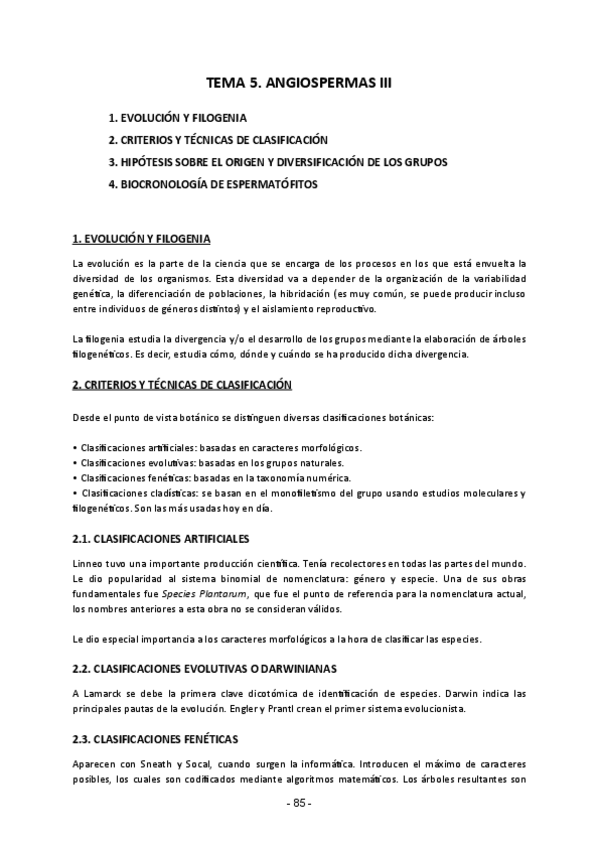 TEMA 5. ANGIOSPERMAS III

1. EVOLUCIÓN Y FILOGENIA
2. CRITERIOS Y TÉCNICAS DE CLASIFICACIÓN
3. HIPÓTESIS SOBRE EL ORIGEN Y DIVERSIFICACIÓN DE LOS GRUPOS
4. BIOCRONOLOGÍA DE ESPERMATÓFITOS

1. EVOLUCIÓN Y FILOGENIA

La evolución es la parte de la ciencia que se encarga de los procesos en los que está envuelta la diversidad de los organismos. Esta diversidad va a depender de la organización de la variabilidad genética, la diferenciación de poblaciones, la hibridación (es muy común, se puede producir incluso entre individuos de géneros distintos) y el aislamiento reproductivo.

La filogenia estudia la divergencia y/o el desarrollo de los grupos mediante la elaboración de árboles filogenéticos. Es decir, estudia cómo, dónde y cuándo se ha producido dicha divergencia.

2. CRITERIOS Y TÉCNICAS DE CLASIFICACIÓN

Desde el punto de vista botánico se distinguen diversas clasificaciones botánicas:

• Clasificaciones artificiales: basadas en caracteres morfológicos.
• Clasificaciones evolutivas: basadas en los grupos naturales.
• Clasificaciones fenéticas: basadas en la taxonomía numérica.
• Clasificaciones cladísticas: se basan en el monofiletismo del grupo usando estudios moleculares y filogenéticos. Son las más usadas hoy en día.

2.1. CLASIFICACIONES ARTIFICIALES

Linneo tuvo una importante producción científica. Tenía recolectores en todas las partes del mundo. Le dio popularidad al sistema binomial de nomenclatura: género y especie. Una de sus obras fundamentales fue Species Plantarum, que fue el punto de referencia para la nomenclatura actual, los nombres anteriores a esta obra no se consideran válidos.

Le dio especial importancia a los caracteres morfológicos a la hora de clasificar las especies.

2.2. CLASIFICACIONES EVOLUTIVAS O DARWINIANAS

A Lamarck se debe la primera clave dicotómica de identificación de especies. Darwin indica las principales pautas de la evolución. Engler y Prantl crean el primer sistema evolucionista.

2.3. CLASIFICACIONES FENÉTICAS

Aparecen con Sneath y Socal, cuando surgen la informática. Introducen el máximo de caracteres posibles, los cuales son codificados mediante algoritmos matemáticos. Los árboles resultantes son

- 85 -